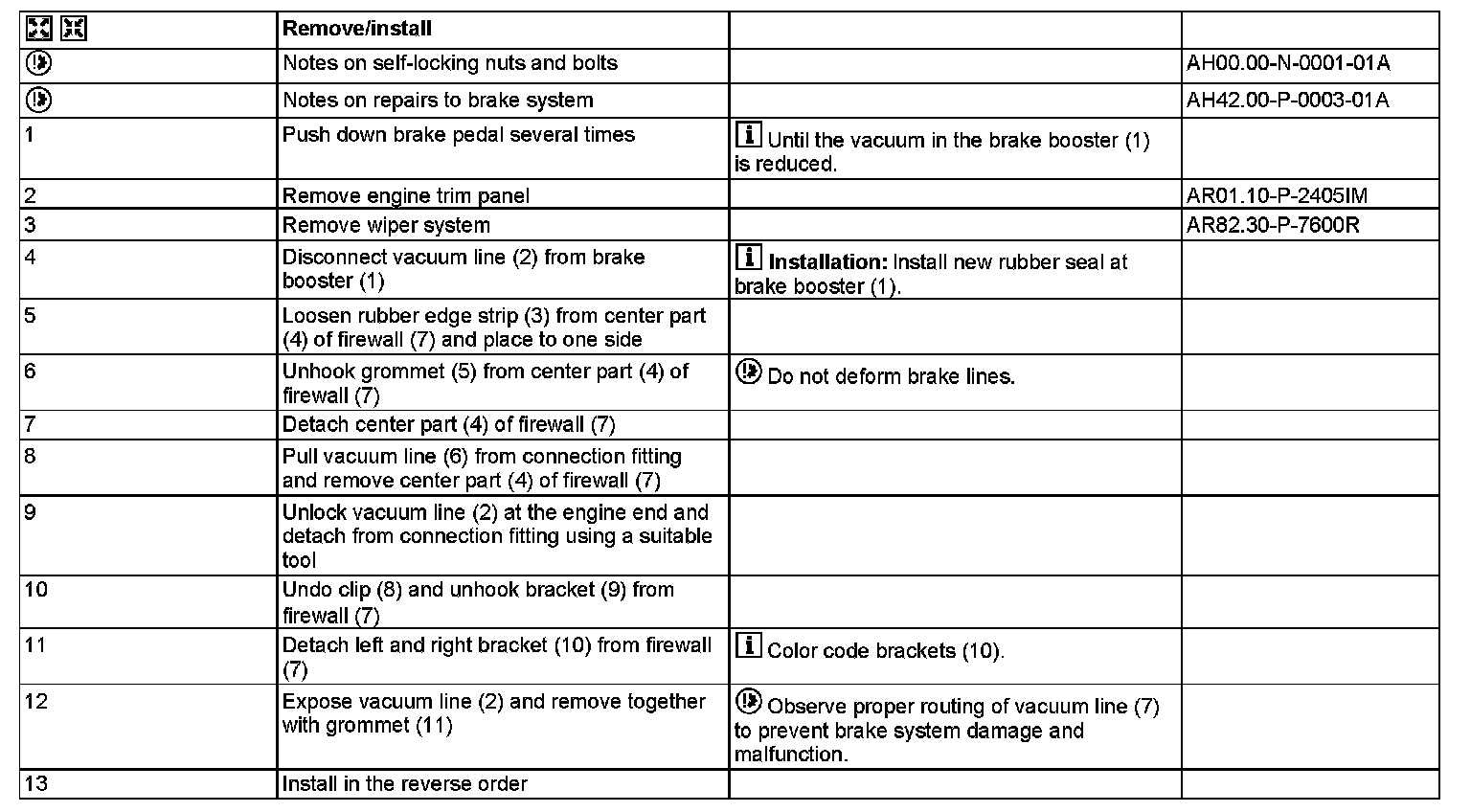 | | Remove/install | | |
|---|---|---|---|
| | Notes on self-locking nuts and bolts | | AH00.00-N-0001-01A |
| | Notes on repairs to brake system | | AH42.00-P-0003-01A |
| 1 | Push down brake pedal several times | Until the vacuum in the brake booster (1) is reduced. | |
| 2 | Remove engine trim panel | | AR01.10-P-2405IM |
| 3 | Remove wiper system | | AR82.30-P-7600R |
| 4 | Disconnect vacuum line (2) from brake booster (1) | **Installation:** Install new rubber seal at brake booster (1). | |
| 5 | Loosen rubber edge strip (3) from center part (4) of firewall (7) and place to one side | | |
| 6 | Unhook grommet (5) from center part (4) of firewall (7) | Do not deform brake lines. | |
| 7 | Detach center part (4) of firewall (7) | | |
| 8 | Pull vacuum line (6) from connection fitting and remove center part (4) of firewall (7) | | |
| 9 | Unlock vacuum line (2) at the engine end and detach from connection fitting using a suitable tool | | |
| 10 | Undo clip (8) and unhook bracket (9) from firewall (7) | | |
| 11 | Detach left and right bracket (10) from firewall (7) | Color code brackets (10). | |
| 12 | Expose vacuum line (2) and remove together with grommet (11) | Observe proper routing of vacuum line (7) to prevent brake system damage and malfunction. | |
| 13 | Install in the reverse order | | |